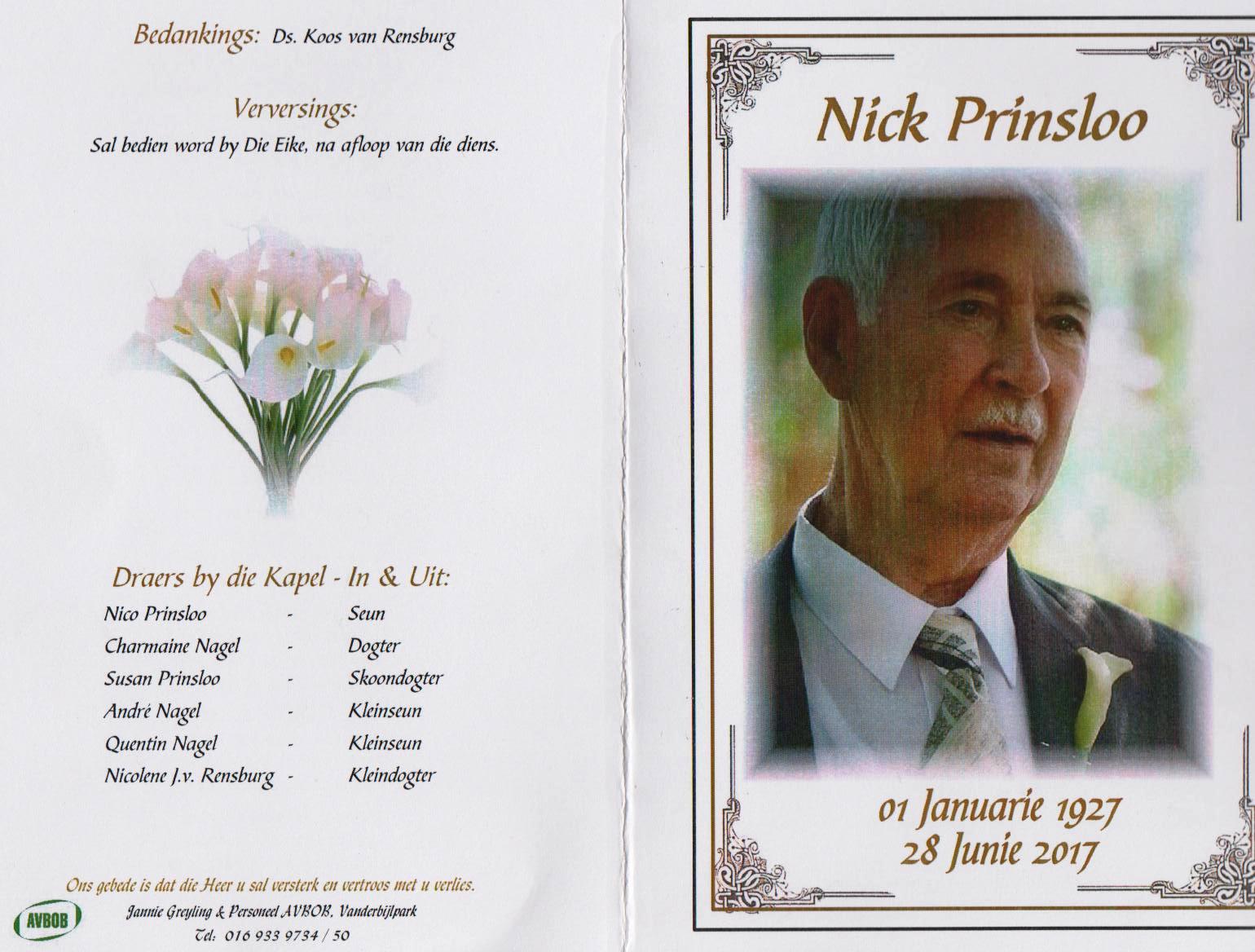 Bedankings: Ds. Koos van Rensburg

Verversings:
Sal bedien word by Die Eike, na afloop van die diens.

Draers by die Kapel - In & Uit:
Nico Prinsloo - Seun
Charmaine Nagel - Dogter
Susan Prinsloo - Skoondogter
André Nagel - Kleinseun
Quentin Nagel - Kleinseun
Nicolene J.v. Rensburg - Kleindogter

Ons gebede is dat die Heer u sal versterk en vertroos met u verlies.
AVBOB
Jannie Greyling & Personeel AVBOB, Vanderbijlpark
Tel: 016 933 9734 / 50

Nick Prinsloo

01 Januarie 1927
28 Junie 2017